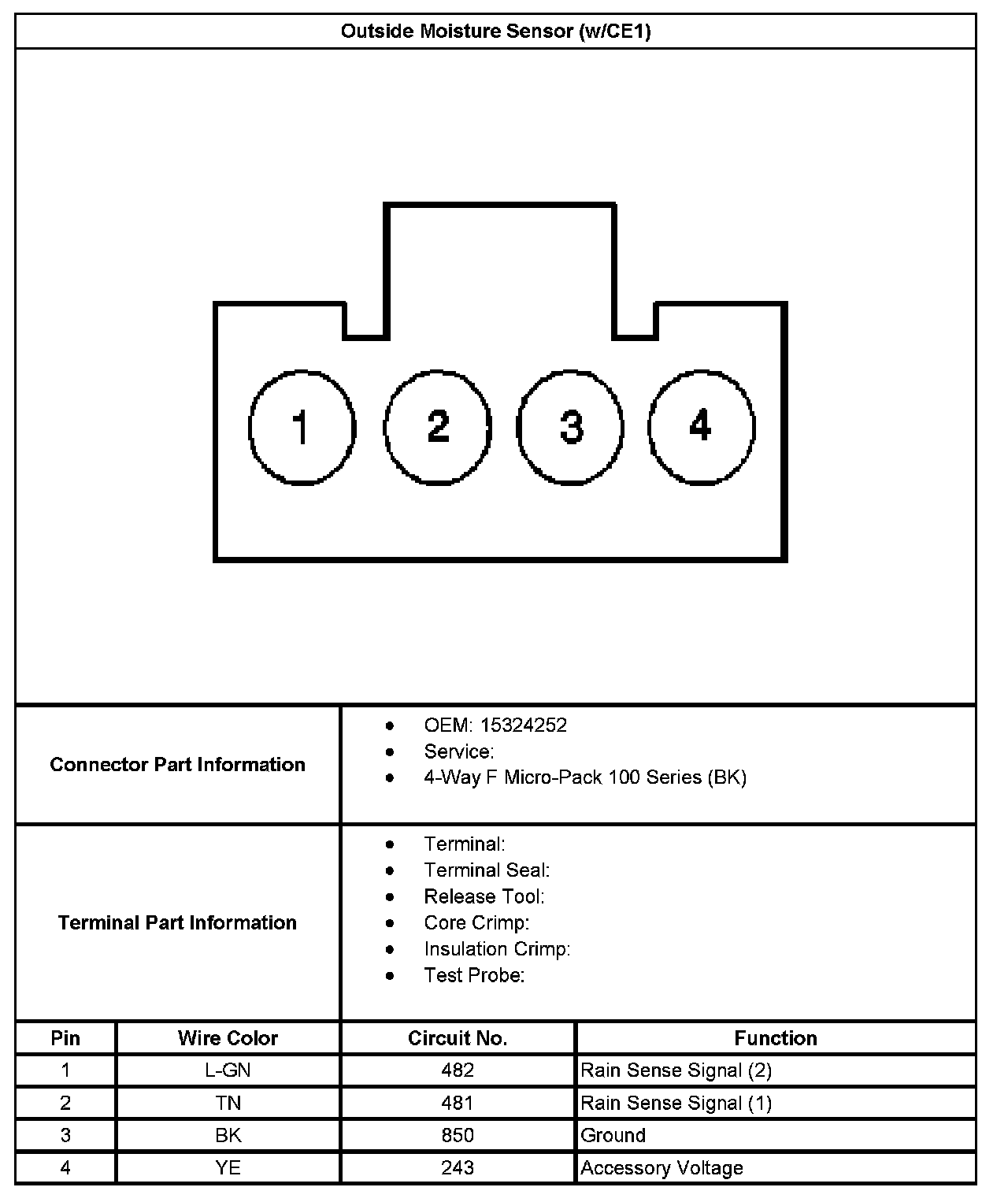 Outside Moisture Sensor (w/CE1)

1 2 3 4

Connector Part Information

- OEM: 15324252
- Service:
- 4-Way F Micro-Pack 100 Series (BK)

Terminal Part Information

- Terminal:
- Terminal Seal:
- Release Tool:
- Core Crimp:
- Insulation Crimp:
- Test Probe:

| Pin | Wire Color | Circuit No. | Function |
|---|---|---|---|
| 1 | L-GN | 482 | Rain Sense Signal (2) |
| 2 | TN | 481 | Rain Sense Signal (1) |
| 3 | BK | 850 | Ground |
| 4 | YE | 243 | Accessory Voltage |